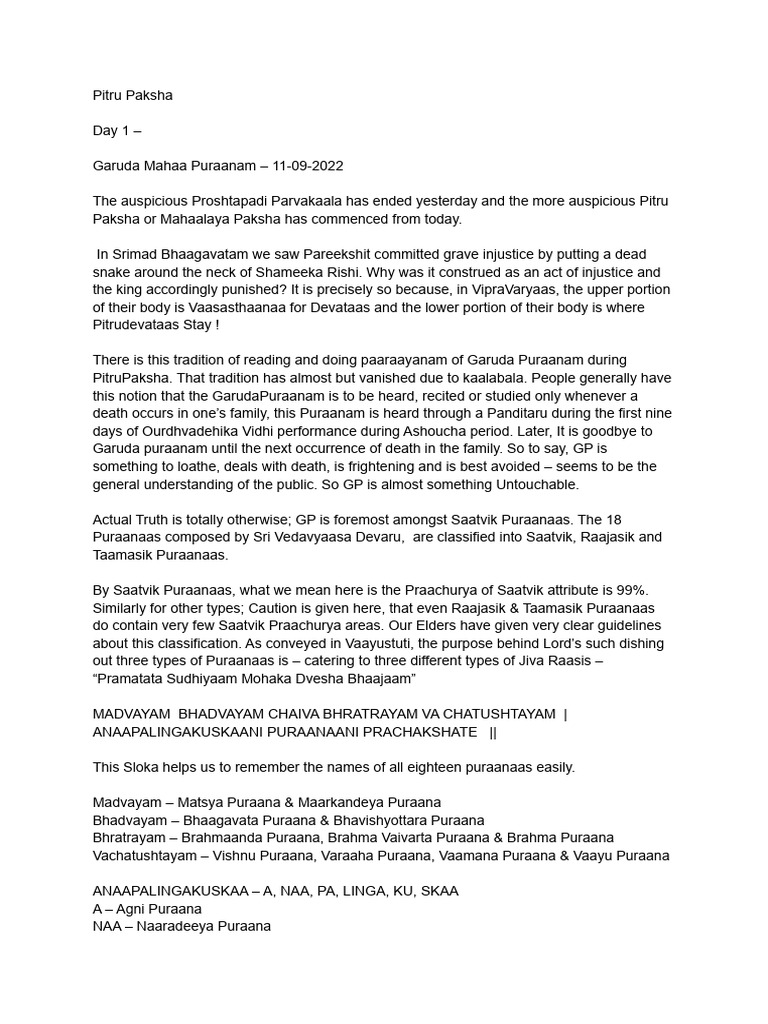 Pitru Paksha

Day 1 –

Garuda Mahaa Puraanam – 11-09-2022

The auspicious Proshtapadi Parvakaala has ended yesterday and the more auspicious Pitru Paksha or Mahaalaya Paksha has commenced from today.

In Srimad Bhaagavatam we saw Pareekshit committed grave injustice by putting a dead snake around the neck of Shameeka Rishi. Why was it construed as an act of injustice and the king accordingly punished? It is precisely so because, in VipraVaryaas, the upper portion of their body is Vaasasthaanaa for Devataas and the lower portion of their body is where Pitrudevataas Stay !

There is this tradition of reading and doing paaraayanam of Garuda Puraanam during PitruPaksha. That tradition has almost but vanished due to kaalabala. People generally have this notion that the GarudaPuraanam is to be heard, recited or studied only whenever a death occurs in one's family, this Puraanam is heard through a Panditaru during the first nine days of Ourdhvadehika Vidhi performance during Ashoucha period. Later, It is goodbye to Garuda puraanam until the next occurrence of death in the family. So to say, GP is something to loathe, deals with death, is frightening and is best avoided – seems to be the general understanding of the public. So GP is almost something Untouchable.

Actual Truth is totally otherwise; GP is foremost amongst Saatvik Puraanaas. The 18 Puraanaas composed by Sri Vedavyaasa Devaru, are classified into Saatvik, Raajasik and Taamasik Puraanaas.

By Saatvik Puraanaas, what we mean here is the Praachurya of Saatvik attribute is 99%. Similarly for other types; Caution is given here, that even Raajasik & Taamasik Puraanaas do contain very few Saatvik Praachurya areas. Our Elders have given very clear guidelines about this classification. As conveyed in Vaayustuti, the purpose behind Lord's such dishing out three types of Puraanaas is – catering to three different types of Jiva Raasis – "Pramatata Sudhiyaam Mohaka Dvesha Bhaajaam"

MADVAYAM BHADVAYAM CHAIVA BHRATRAYAM VA CHATUSHTAYAM |
ANAAPALINGAKUSKAANI PURAANAANI PRACHAKSHATE ||

This Sloka helps us to remember the names of all eighteen puraanaas easily.

Madvayam – Matsya Puraana & Maarkandeya Puraana
Bhadvayam – Bhaagavata Puraana & Bhavishyottara Puraana
Bhratrayam – Brahmaanda Puraana, Brahma Vaivarta Puraana & Brahma Puraana
Vachatushtayam – Vishnu Puraana, Varaaha Puraana, Vaamana Puraana & Vaayu Puraana

ANAAPALINGAKUSKAA – A, NAA, PA, LINGA, KU, SKAA
A – Agni Puraana
NAA – Naaradeeya Puraana